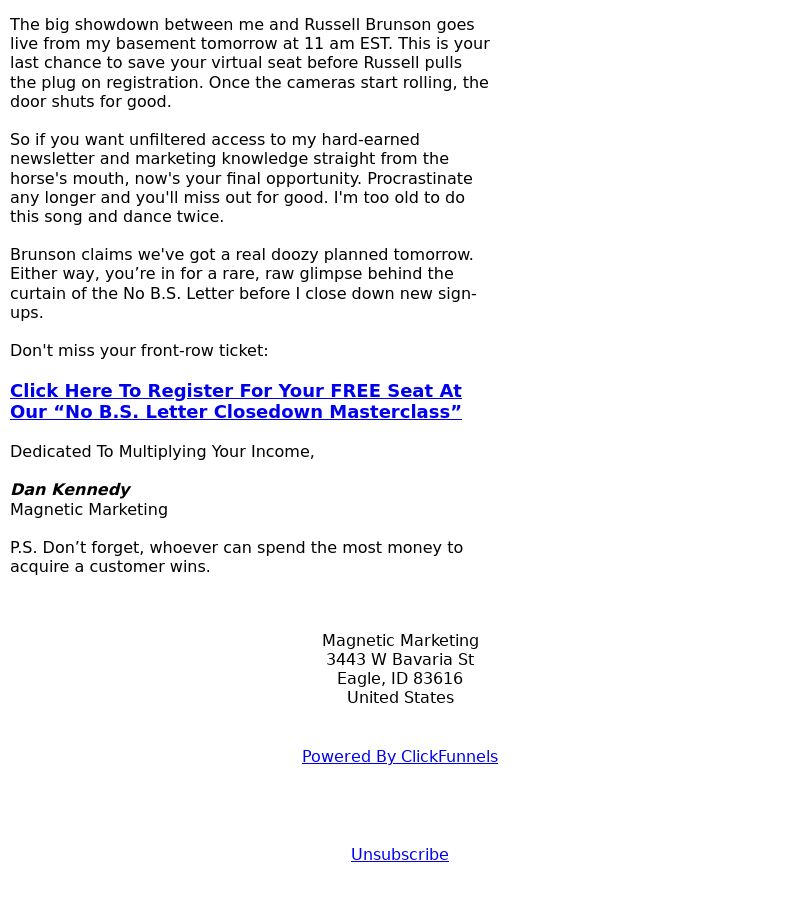 The big showdown between me and Russell Brunson goes live from my basement tomorrow at 11 am EST. This is your last chance to save your virtual seat before Russell pulls the plug on registration. Once the cameras start rolling, the door shuts for good.

So if you want unfiltered access to my hard-earned newsletter and marketing knowledge straight from the horse's mouth, now's your final opportunity. Procrastinate any longer and you'll miss out for good. I'm too old to do this song and dance twice.

Brunson claims we've got a real doozy planned tomorrow. Either way, you’re in for a rare, raw glimpse behind the curtain of the No B.S. Letter before I close down new sign-ups.

Don't miss your front-row ticket:

Click Here To Register For Your FREE Seat At Our “No B.S. Letter Closedown Masterclass”

Dedicated To Multiplying Your Income,

Dan Kennedy
Magnetic Marketing

P.S. Don’t forget, whoever can spend the most money to acquire a customer wins.

Magnetic Marketing
3443 W Bavaria St
Eagle, ID 83616
United States

Powered By ClickFunnels

Unsubscribe